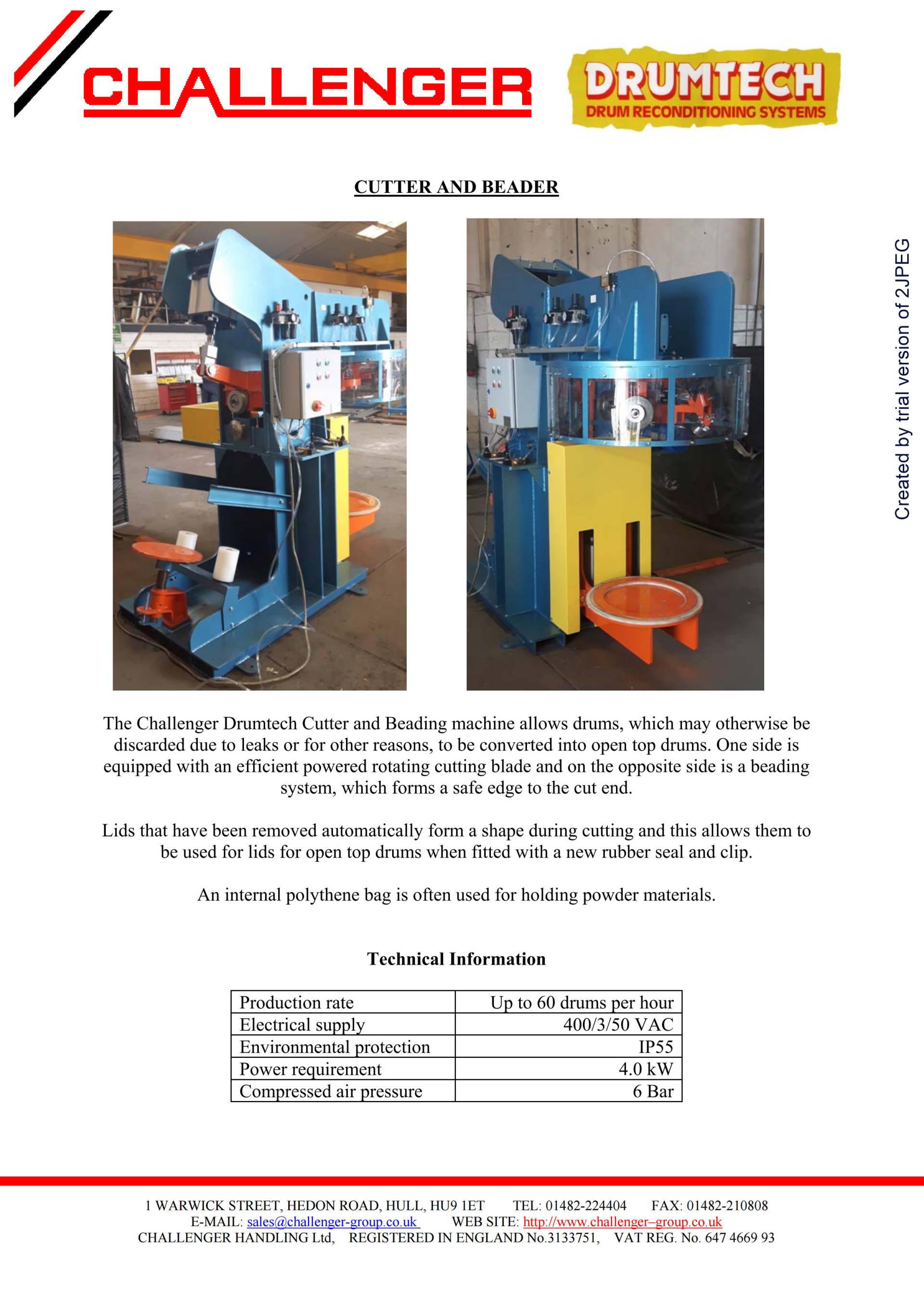 CHALLENGER

DRUMTECH
DRUM RECONDITIONING SYSTEMS

CUTTER AND BEADER

Created by trial version of 2JPEG

The Challenger Drumtech Cutter and Beading machine allows drums, which may otherwise be discarded due to leaks or for other reasons, to be converted into open top drums. One side is equipped with an efficient powered rotating cutting blade and on the opposite side is a beading system, which forms a safe edge to the cut end.

Lids that have been removed automatically form a shape during cutting and this allows them to be used for lids for open top drums when fitted with a new rubber seal and clip.

An internal polythene bag is often used for holding powder materials.

Technical Information

| Production rate | Up to 60 drums per hour |
|---|---|
| Electrical supply | 400/3/50 VAC |
| Environmental protection | IP55 |
| Power requirement | 4.0 kW |
| Compressed air pressure | 6 Bar |

1 WARWICK STREET, HEDON ROAD, HULL, HU9 1ET TEL: 01482-224404 FAX: 01482-210808
E-MAIL: sales@challenger-group.co.uk WEB SITE: http://www.challenger–group.co.uk
CHALLENGER HANDLING Ltd, REGISTERED IN ENGLAND No.3133751, VAT REG. No. 647 4669 93